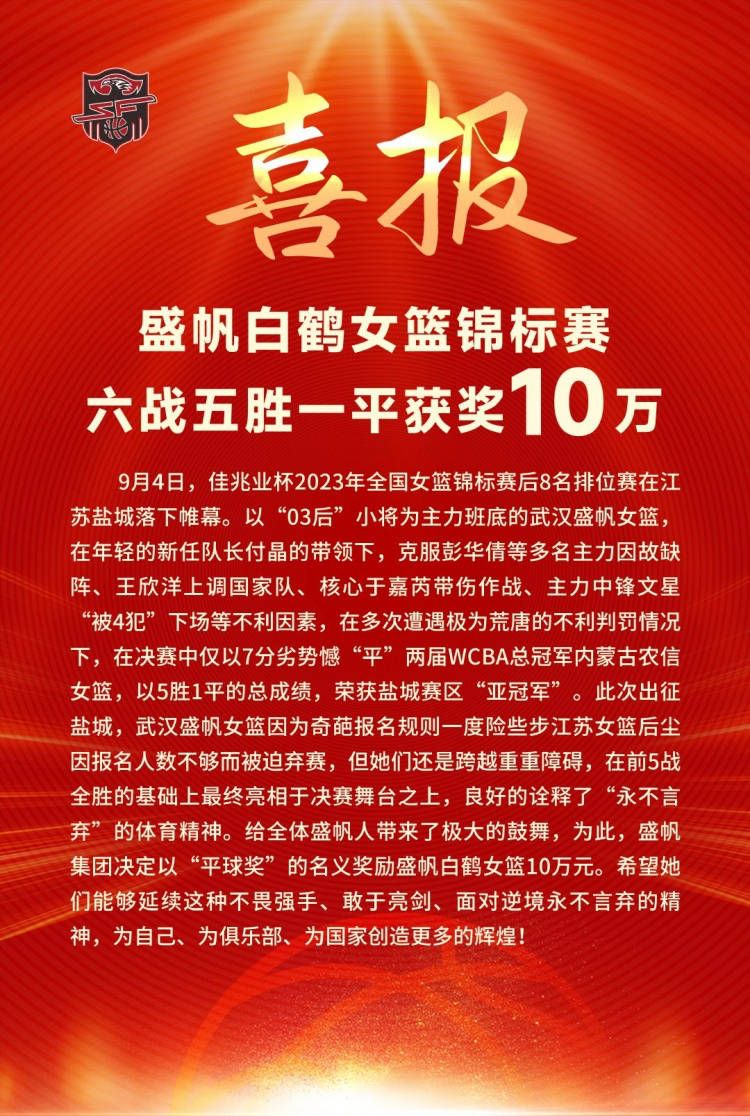 喜报

盛帆白鹤女篮锦标赛
六战五胜一平获奖10万

9月4日，佳兆业杯2023年全国女篮锦标赛后8名排位赛在江苏盐城落下帷幕。以“03后”小将为主力班底的武汉盛帆女篮，在年轻的新任队长付晶的带领下，克服彭华倩等多名主力因故缺阵、王欣洋上调国家队、核心于嘉芮带伤作战、主力中锋文星“被4犯”下场等不利因素，在多次遭遇极为荒唐的不利判罚情况下，在决赛中仅以7分劣势憾“平”两届WCBA总冠军内蒙古农信女篮，以5胜1平的总成绩，荣获盐城赛区“亚冠军”。此次出征盐城，武汉盛帆女篮因为奇葩报名规则一度险些步江苏女篮后尘因报名人数不够而被迫弃赛，但她们还是跨越重重障碍，在前5战全胜的基础上最终亮相于决赛舞台之上，良好的诠释了“永不言弃”的体育精神。给全体盛帆人带来了极大的鼓舞，为此，盛帆集团决定以“平球奖”的名义奖励盛帆白鹤女篮10万元。希望她们能够延续这种不畏强手、敢于亮剑、面对逆境永不言弃的精神，为自己、为俱乐部、为国家创造更多的辉煌！